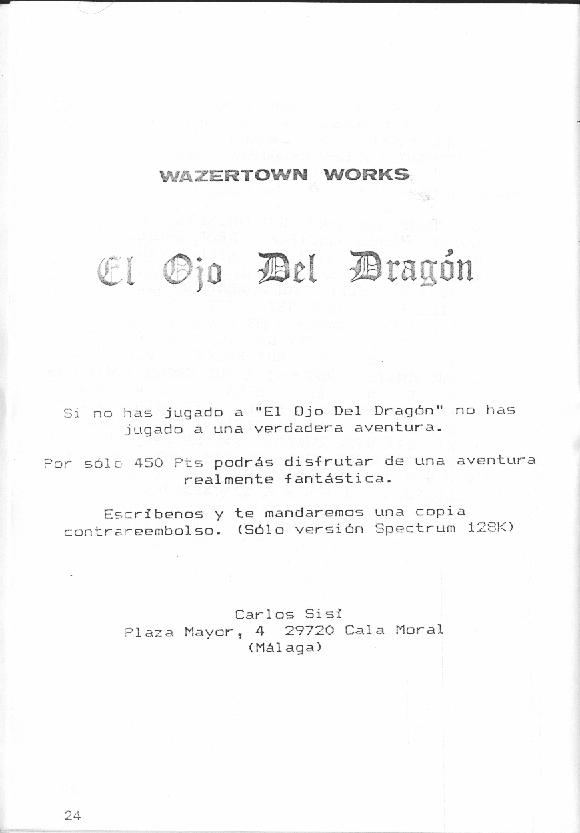 WAZERTOWN WORKS

El Ojo Del Dragón

Si no has jugado a "El Ojo Del Dragón" no has jugado a una verdadera aventura.

Por sólo 450 Pts podrás disfrutar de una aventura realmente fantástica.

Escríbenos y te mandaremos una copia contrareembolso. (Sólo versión Spectrum 128K)

Carlos Sisí
Plaza Mayor, 4 29720 Cala Moral
(Málaga)

24